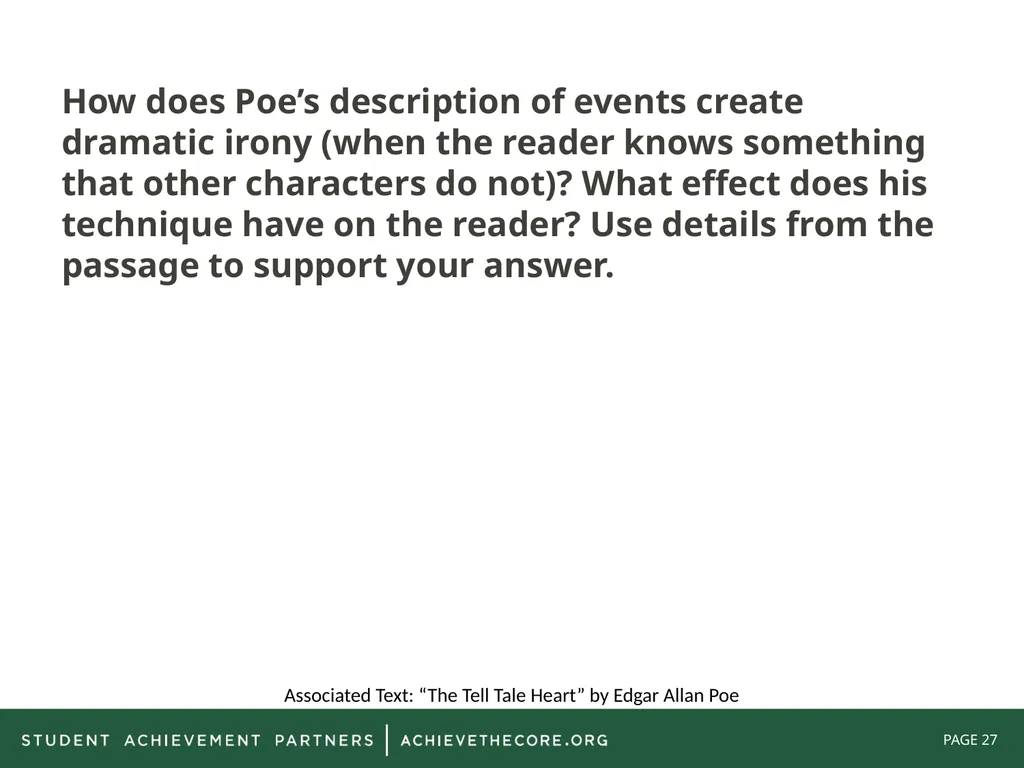 How does Poe’s description of events create dramatic irony (when the reader knows something that other characters do not)? What effect does his technique have on the reader? Use details from the passage to support your answer.

Associated Text: “The Tell Tale Heart” by Edgar Allan Poe

STUDENT ACHIEVEMENT PARTNERS | ACHIEVETHECORE.ORG

PAGE 27